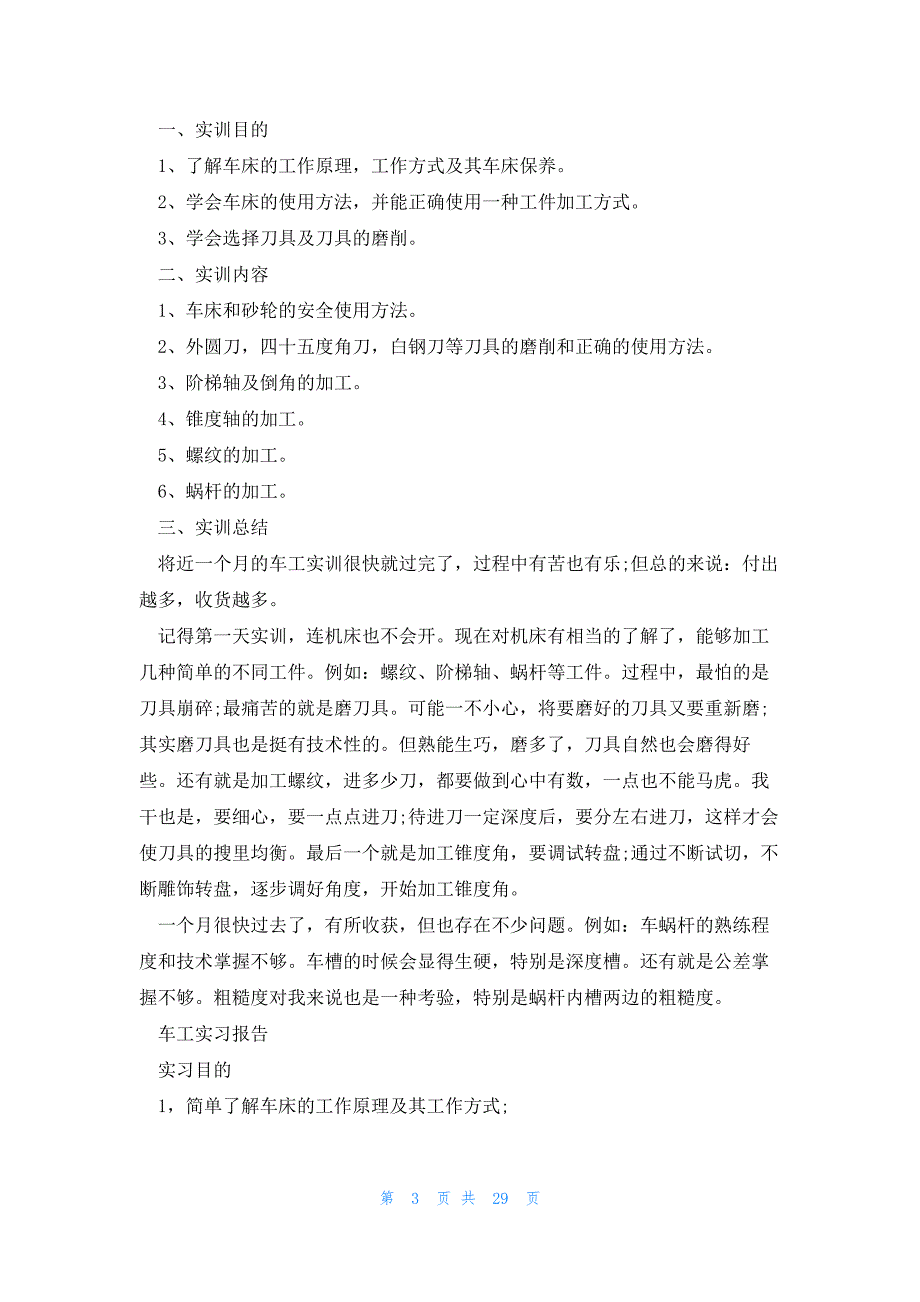 一、实训目的

1、了解车床的工作原理，工作方式及其车床保养。

2、学会车床的使用方法，并能正确使用一种工件加工方式。

3、学会选择刀具及刀具的磨削。

二、实训内容

1、车床和砂轮的安全使用方法。

2、外圆刀，四十五度角刀，白钢刀等刀具的磨削和正确的使用方法。

3、阶梯轴及倒角的加工。

4、锥度轴的加工。

5、螺纹的加工。

6、蜗杆的加工。

三、实训总结

将近一个月的车工实训很快就过完了，过程中有苦也有乐;但总的来说：付出越多，收货越多。

记得第一天实训，连机床也不会开。现在对机床有相当的了解了，能够加工几种简单的不同工件。例如：螺纹、阶梯轴、蜗杆等工件。过程中，最怕的是刀具崩碎;最痛苦的就是磨刀具。可能一不小心，将要磨好的刀具又要重新磨;其实磨刀具也是挺有技术性的。但熟能生巧，磨多了，刀具自然也会磨得好些。还有就是加工螺纹，进多少刀，都要做到心中有数，一点也不能马虎。我干也是，要细心，要一点点进刀;待进刀一定深度后，要分左右进刀，这样才会使刀具的搜里均衡。最后一个就是加工锥度角，要调试转盘;通过不断试切，不断雕饰转盘，逐步调好角度，开始加工锥度角。

一个月很快过去了，有所收获，但也存在不少问题。例如：车蜗杆的熟练程度和技术掌握不够。车槽的时候会显得生硬，特别是深度槽。还有就是公差掌握不够。粗糙度对我来说也是一种考验，特别是蜗杆内槽两边的粗糙度。

车工实习报告

实习目的

1，简单了解车床的工作原理及其工作方式;

第 3 页 共 29 页